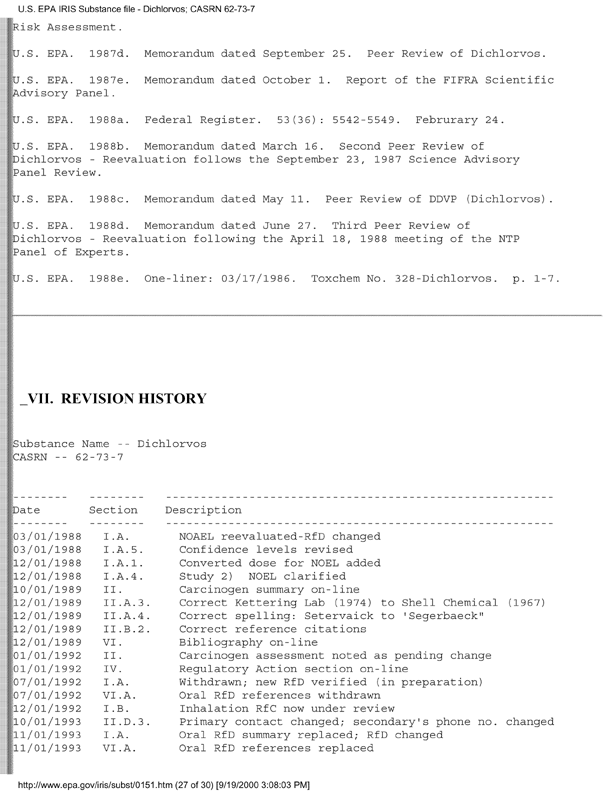 U.S. EPA IRIS Substance file - Dichlorvos; CASRN 62-73-7

Risk Assessment.

U.S. EPA. 1987d. Memorandum dated September 25. Peer Review of Dichlorvos.

U.S. EPA. 1987e. Memorandum dated October 1. Report of the FIFRA Scientific Advisory Panel.

U.S. EPA. 1988a. Federal Register. 53(36): 5542-5549. Februrary 24.

U.S. EPA. 1988b. Memorandum dated March 16. Second Peer Review of Dichlorvos - Reevaluation follows the September 23, 1987 Science Advisory Panel Review.

U.S. EPA. 1988c. Memorandum dated May 11. Peer Review of DDVP (Dichlorvos).

U.S. EPA. 1988d. Memorandum dated June 27. Third Peer Review of Dichlorvos - Reevaluation following the April 18, 1988 meeting of the NTP Panel of Experts.

U.S. EPA. 1988e. One-liner: 03/17/1986. Toxchem No. 328-Dichlorvos. p. 1-7.

_VII. REVISION HISTORY

Substance Name -- Dichlorvos
CASRN -- 62-73-7

| Date | Section | Description |
|---|---|---|
| 03/01/1988 | I.A. | NOAEL reevaluated-RfD changed |
| 03/01/1988 | I.A.5. | Confidence levels revised |
| 12/01/1988 | I.A.1. | Converted dose for NOEL added |
| 12/01/1988 | I.A.4. | Study 2) NOEL clarified |
| 10/01/1989 | II. | Carcinogen summary on-line |
| 12/01/1989 | II.A.3. | Correct Kettering Lab (1974) to Shell Chemical (1967) |
| 12/01/1989 | II.A.4. | Correct spelling: Setervaick to 'Segerbaeck" |
| 12/01/1989 | II.B.2. | Correct reference citations |
| 12/01/1989 | VI. | Bibliography on-line |
| 01/01/1992 | II. | Carcinogen assessment noted as pending change |
| 01/01/1992 | IV. | Regulatory Action section on-line |
| 07/01/1992 | I.A. | Withdrawn; new RfD verified (in preparation) |
| 07/01/1992 | VI.A. | Oral RfD references withdrawn |
| 12/01/1992 | I.B. | Inhalation RfC now under review |
| 10/01/1993 | II.D.3. | Primary contact changed; secondary's phone no. changed |
| 11/01/1993 | I.A. | Oral RfD summary replaced; RfD changed |
| 11/01/1993 | VI.A. | Oral RfD references replaced |

http://www.epa.gov/iris/subst/0151.htm (27 of 30) [9/19/2000 3:08:03 PM]